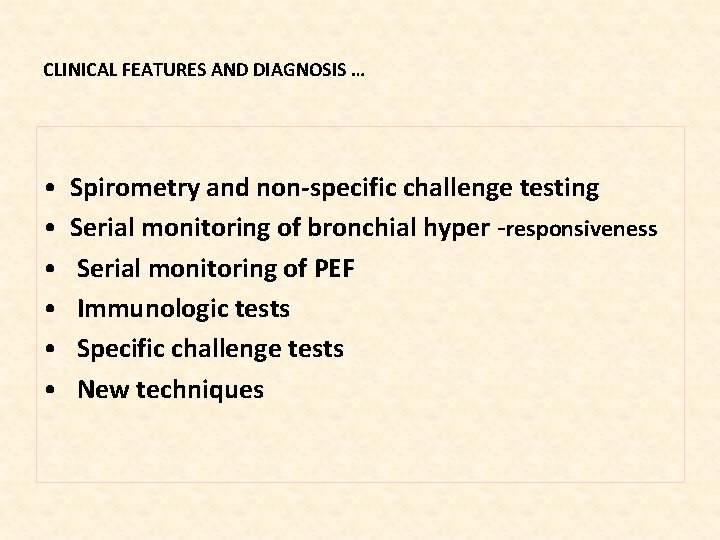 CLINICAL FEATURES AND DIAGNOSIS ...

• Spirometry and non-specific challenge testing
• Serial monitoring of bronchial hyper -responsiveness
• Serial monitoring of PEF
• Immunologic tests
• Specific challenge tests
• New techniques